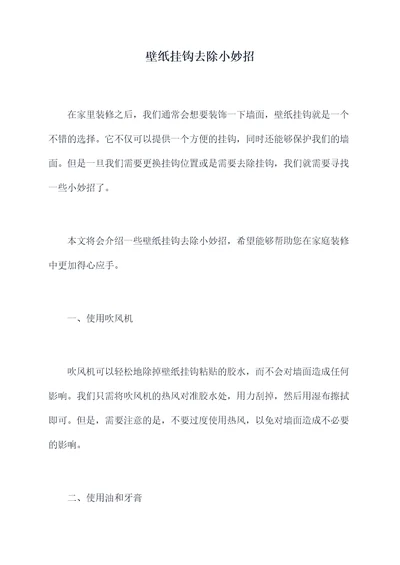 壁纸挂钩去除小妙招

在家里装修之后，我们通常会想要装饰一下墙面，壁纸挂钩就是一个不错的选择。它不仅可以提供一个方便的挂钩，同时还能够保护我们的墙面。但是一旦我们需要更换挂钩位置或是需要去除挂钩，我们就需要寻找一些小妙招了。

本文将会介绍一些壁纸挂钩去除小妙招，希望能够帮助您在家庭装修中更加得心应手。

一、使用吹风机

吹风机可以轻松地除掉壁纸挂钩粘贴的胶水，而不会对墙面造成任何影响。我们只需将吹风机的热风对准胶水处，用力刮掉，然后用湿布擦拭即可。但是，需要注意的是，不要过度使用热风，以免对墙面造成不必要的影响。

二、使用油和牙膏